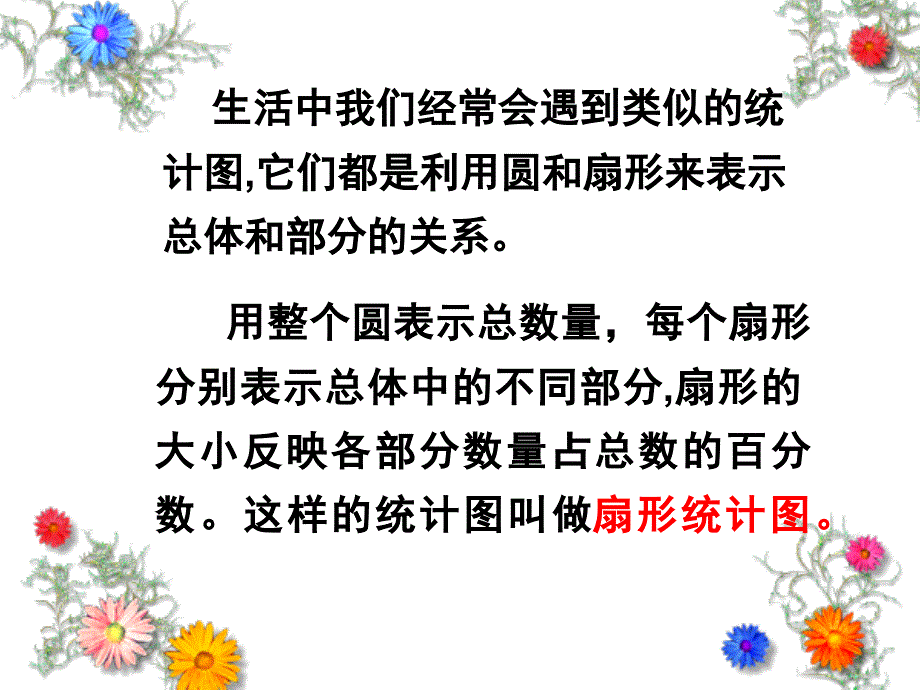 生活中我们经常会遇到类似的统计图,它们都是利用圆和扇形来表示总体和部分的关系。

用整个圆表示总数量，每个扇形分别表示总体中的不同部分,扇形的大小反映各部分数量占总数的百分数。这样的统计图叫做扇形统计图。